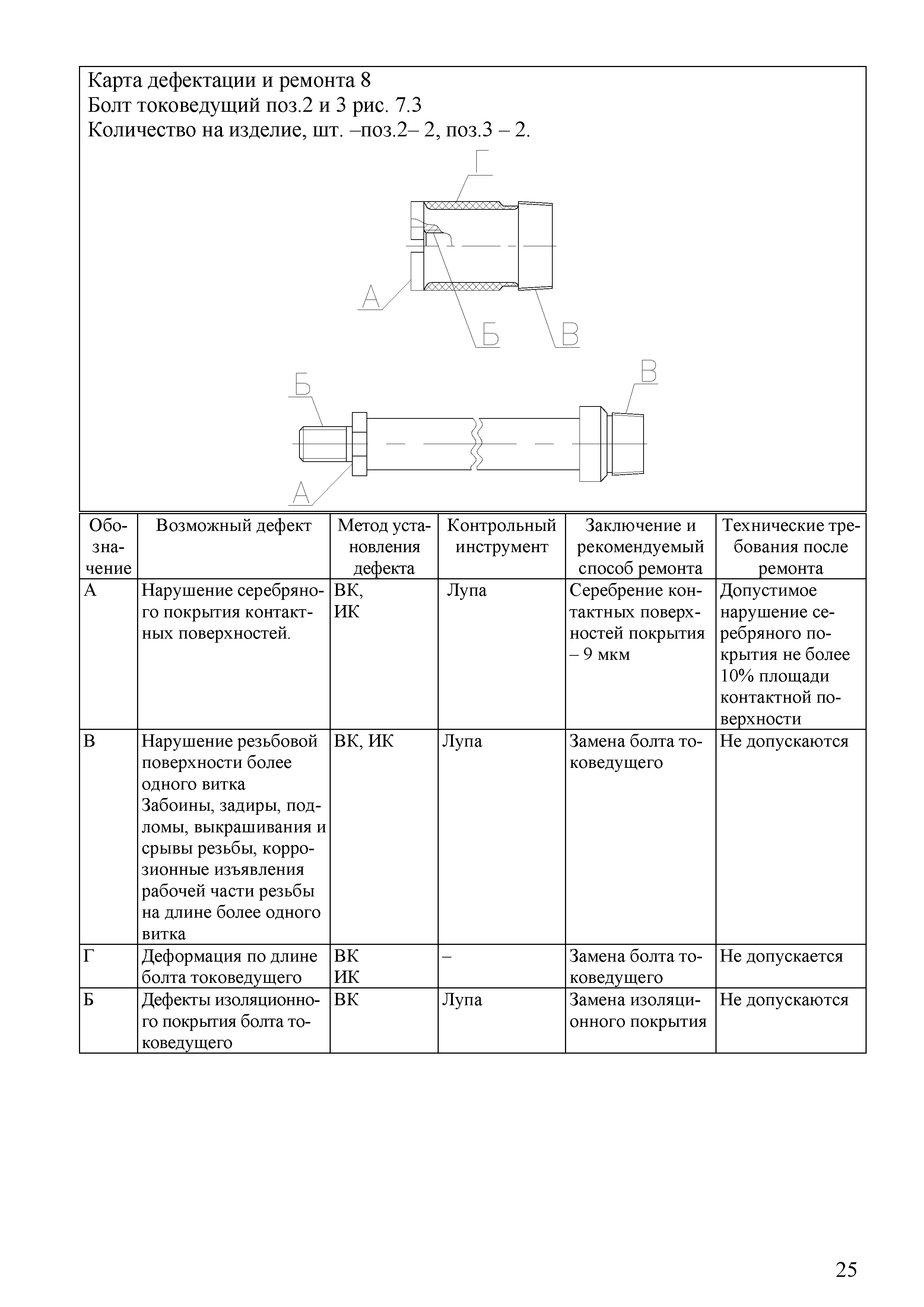 Карта дефектации и ремонта 8
Болт токоведущий поз.2 и 3 рис. 7.3
Количество на изделие, шт. –поз.2– 2, поз.3 – 2.

Г
А
Б
В
Б
В
А

| Обозначение | Возможный дефект | Метод установления дефекта | Контрольный инструмент | Заключение и рекомендуемый способ ремонта | Технические требования после ремонта |
|---|---|---|---|---|---|
| А | Нарушение серебряного покрытия контактных поверхностей. | ВК, ИК | Лупа | Серебрение контактных поверхностей покрытия – 9 мкм | Допустимое нарушение серебряного покрытия не более 10% площади контактной поверхности |
| В | Нарушение резьбовой поверхности более одного витка Забоины, задиры, подломы, выкрашивания и срывы резьбы, коррозионные изъявления рабочей части резьбы на длине более одного витка | ВК, ИК | Лупа | Замена болта токоведущего | Не допускаются |
| Г | Деформация по длине болта токоведущего | ВК ИК | – | Замена болта токоведущего | Не допускается |
| Б | Дефекты изоляционного покрытия болта токоведущего | ВК | Лупа | Замена изоляционного покрытия | Не допускаются |

25